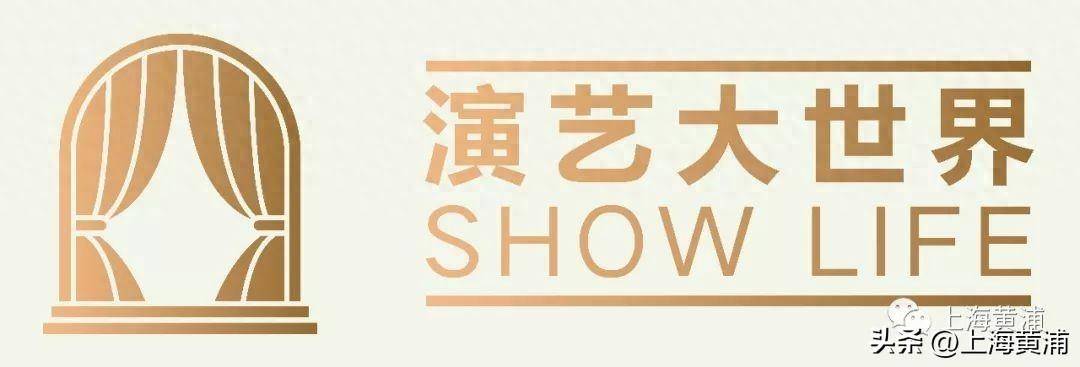 演艺大世界
SHOW LIFE

上海黄浦

头条 @上海黄浦